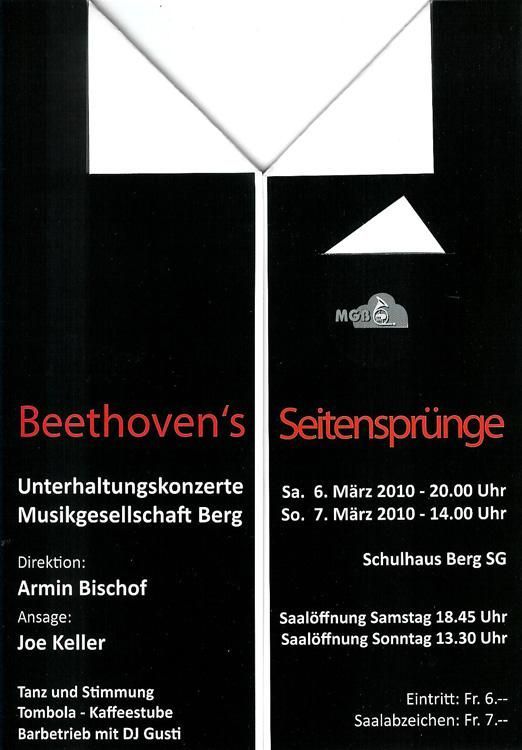 MGB

Beethoven's Seitensprünge

Unterhaltungskonzerte
Musikgesellschaft Berg

Direktion:
Armin Bischof
Ansage:
Joe Keller

Tanz und Stimmung
Tombola - Kaffeestube
Barbetrieb mit DJ Gusti

Sa. 6. März 2010 - 20.00 Uhr
So. 7. März 2010 - 14.00 Uhr

Schulhaus Berg SG

Saalöffnung Samstag 18.45 Uhr
Saalöffnung Sonntag 13.30 Uhr

Eintritt: Fr. 6.--
Saalabzeichen: Fr. 7.--